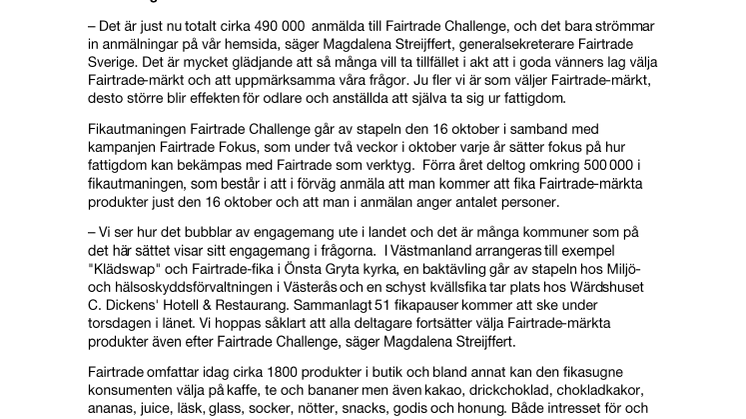 – Det är just nu totalt cirka 490 000 anmälda till Fairtrade Challenge, och det bara strömmar in anmälningar på vår hemsida, säger Magdalena Streijffert, generalsekreterare Fairtrade Sverige. Det är mycket glädjande att så många vill ta tillfället i akt att i goda vänners lag välja Fairtrade-märkt och att uppmärksamma våra frågor. Ju fler vi är som väljer Fairtrade-märkt, desto större blir effekten för odlare och anställda att själva ta sig ur fattigdom.

Fikautmaningen Fairtrade Challenge går av stapeln den 16 oktober i samband med kampanjen Fairtrade Fokus, som under två veckor i oktober varje år sätter fokus på hur fattigdom kan bekämpas med Fairtrade som verktyg. Förra året deltog omkring 500 000 i fikautmaningen, som består i att i förväg anmäla att man kommer att fika Fairtrade-märkta produkter just den 16 oktober och att man i anmälan anger antalet personer.

– Vi ser hur det bubblar av engagemang ute i landet och det är många kommuner som på det här sättet visar sitt engagemang i frågorna. I Västmanland arrangeras till exempel "Klädswap" och Fairtrade-fika i Önsta Gryta kyrka, en baktävling går av stapeln hos Miljö- och hälsoskyddsförvaltningen i Västerås och en schyst kvällsfika tar plats hos Wärdshuset C. Dickens' Hotell & Restaurang. Sammanlagt 51 fikapauser kommer att ske under torsdagen i länet. Vi hoppas såklart att alla deltagare fortsätter välja Fairtrade-märkta produkter även efter Fairtrade Challenge, säger Magdalena Streijffert.

Fairtrade omfattar idag cirka 1800 produkter i butik och bland annat kan den fikasugne konsumenten välja på kaffe, te och bananer men även kakao, drickchoklad, chokladkakor, ananas, juice, läsk, glass, socker, nötter, snacks, godis och honung. Både intresset för och